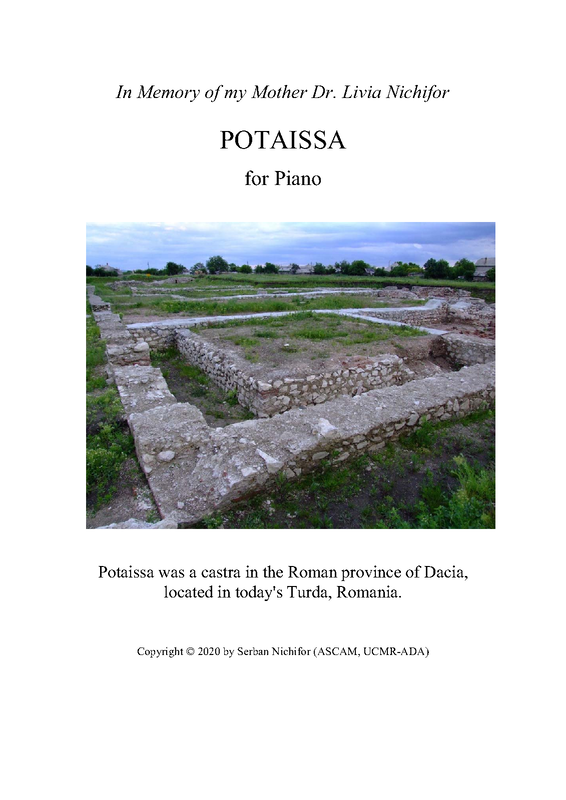 In Memory of my Mother Dr. Livia Nichifor

POTAISSA

for Piano

Potaissa was a castra in the Roman province of Dacia, located in today's Turda, Romania.

Copyright © 2020 by Serban Nichifor (ASCAM, UCMR-ADA)